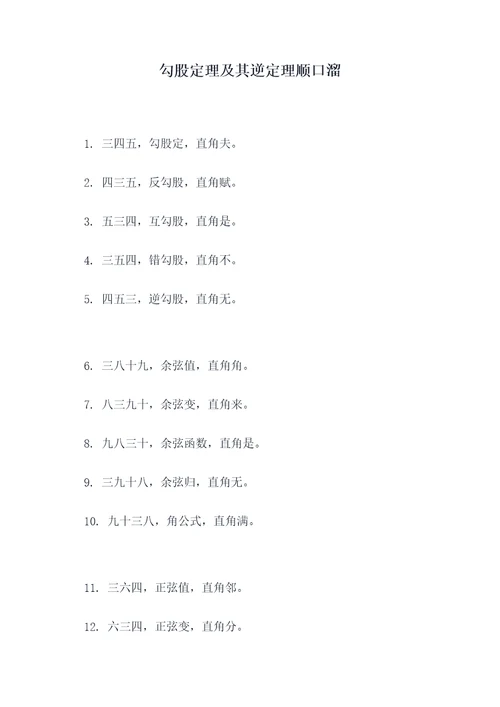 勾股定理及其逆定理顺口溜

1. 三四五，勾股定，直角夫。

2. 四三五，反勾股，直角赋。

3. 五三四，互勾股，直角是。

4. 三五四，错勾股，直角不。

5. 四五三，逆勾股，直角无。

6. 三八十九，余弦值，直角角。

7. 八三九十，余弦变，直角来。

8. 九八三十，余弦函数，直角是。

9. 三九十八，余弦归，直角无。

10. 九十三八，角公式，直角满。

11. 三六四，正弦值，直角邻。

12. 六三四，正弦变，直角分。